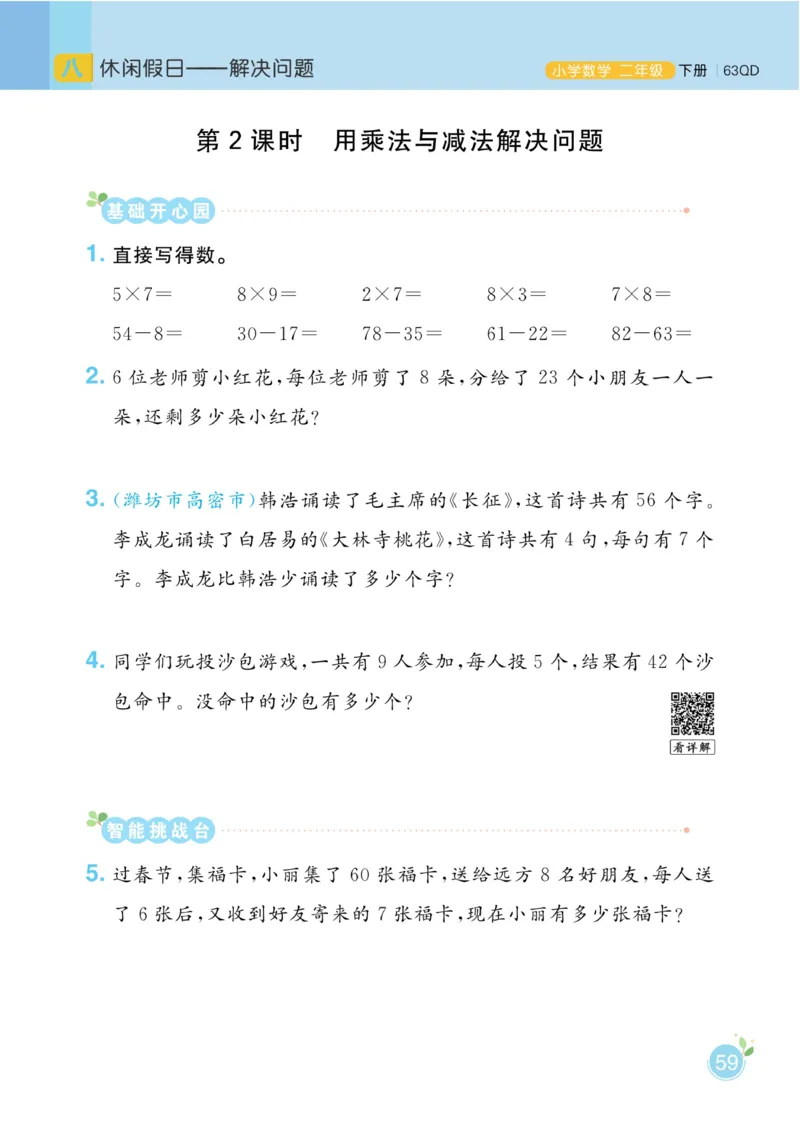 八 休闲假日——解决问题

小学数学 二年级 下册 | 63QD

第 2 课时　用乘法与减法解决问题

基础开心园

1. 直接写得数。

$5\times7=$　$8\times9=$　$2\times7=$　$8\times3=$　$7\times8=$

$54-8=$　$30-17=$　$78-35=$　$61-22=$　$82-63=$

2. 6 位老师剪小红花，每位老师剪了 8 朵，分给了 23 个小朋友一人一朵，还剩多少朵小红花？

3. (潍坊市高密市)韩浩诵读了毛主席的《长征》，这首诗共有 56 个字。李成龙诵读了白居易的《大林寺桃花》，这首诗共有 4 句，每句有 7 个字。李成龙比韩浩少诵读了多少个字？

4. 同学们玩投沙包游戏，一共有 9 人参加，每人投 5 个，结果有 42 个沙包命中。没命中的沙包有多少个？

看详解

智能挑战台

5. 过春节，集福卡，小丽集了 60 张福卡，送给远方 8 名好朋友，每人送了 6 张后，又收到好友寄来的 7 张福卡，现在小丽有多少张福卡？

59